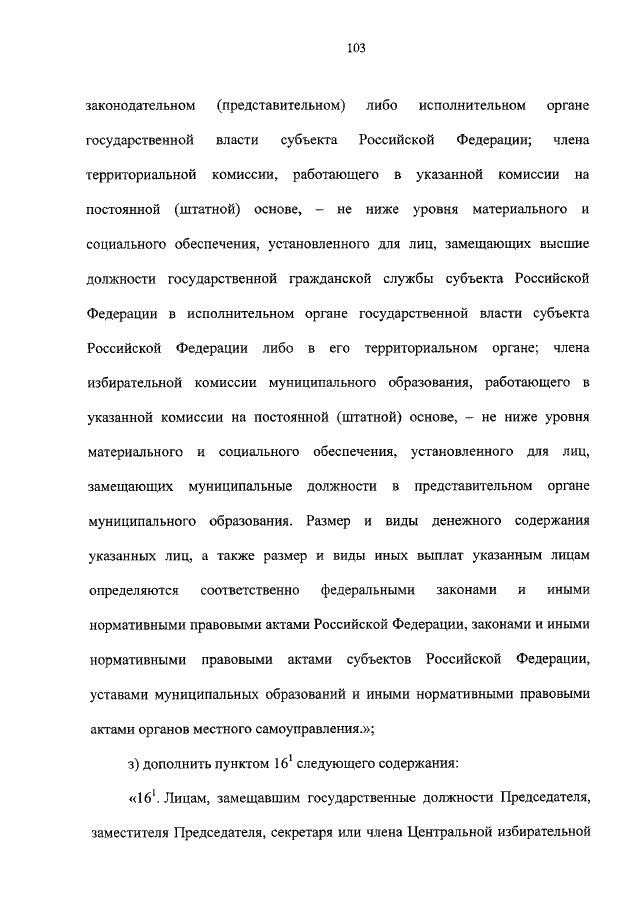 103

законодательном (представительном) либо исполнительном органе государственной власти субъекта Российской Федерации; члена территориальной комиссии, работающего в указанной комиссии на постоянной (штатной) основе, – не ниже уровня материального и социального обеспечения, установленного для лиц, замещающих высшие должности государственной гражданской службы субъекта Российской Федерации в исполнительном органе государственной власти субъекта Российской Федерации либо в его территориальном органе; члена избирательной комиссии муниципального образования, работающего в указанной комиссии на постоянной (штатной) основе, – не ниже уровня материального и социального обеспечения, установленного для лиц, замещающих муниципальные должности в представительном органе муниципального образования. Размер и виды денежного содержания указанных лиц, а также размер и виды иных выплат указанным лицам определяются соответственно федеральными законами и иными нормативными правовыми актами Российской Федерации, законами и иными нормативными правовыми актами субъектов Российской Федерации, уставами муниципальных образований и иными нормативными правовыми актами органов местного самоуправления.»;

з) дополнить пунктом $16^1$ следующего содержания:

«$16^1$. Лицам, замещавшим государственные должности Председателя, заместителя Председателя, секретаря или члена Центральной избирательной